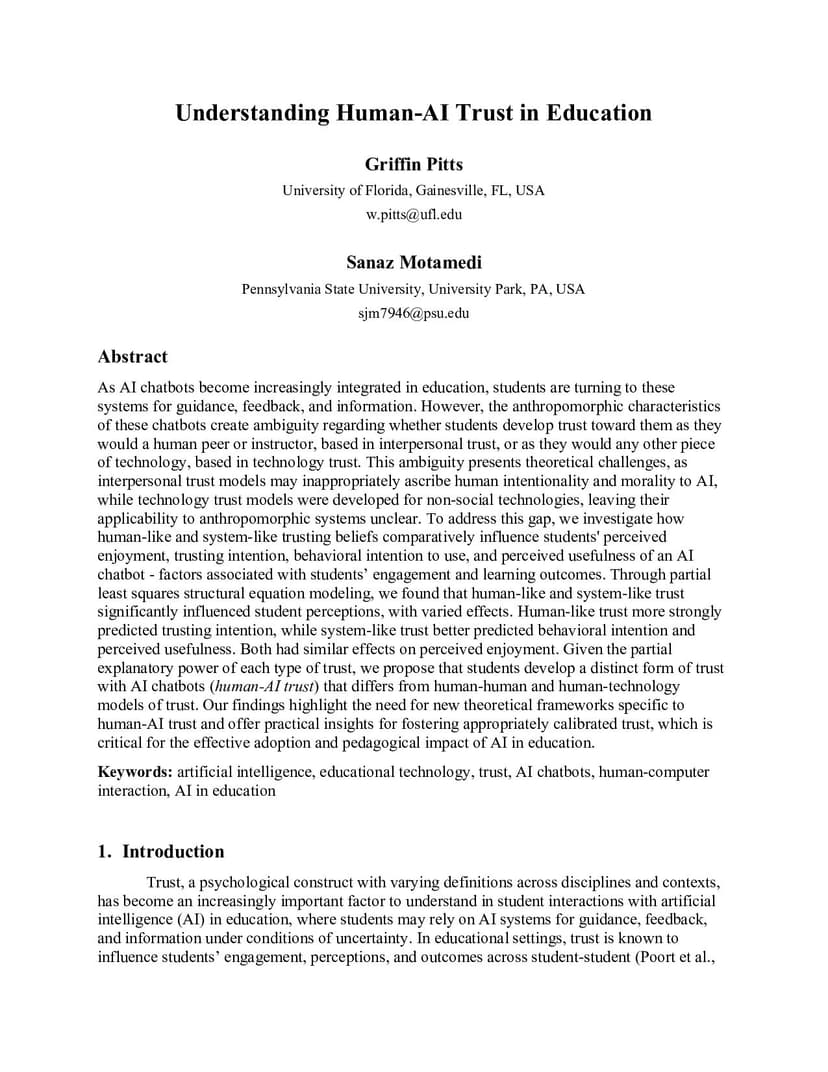 Understanding Human-AI Trust in Education

Griffin Pitts
University of Florida, Gainesville, FL, USA
w.pitts@ufl.edu

Sanaz Motamedi
Pennsylvania State University, University Park, PA, USA
sjm7946@psu.edu

Abstract

As AI chatbots become increasingly integrated in education, students are turning to these systems for guidance, feedback, and information. However, the anthropomorphic characteristics of these chatbots create ambiguity regarding whether students develop trust toward them as they would a human peer or instructor, based in interpersonal trust, or as they would any other piece of technology, based in technology trust. This ambiguity presents theoretical challenges, as interpersonal trust models may inappropriately ascribe human intentionality and morality to AI, while technology trust models were developed for non-social technologies, leaving their applicability to anthropomorphic systems unclear. To address this gap, we investigate how human-like and system-like trusting beliefs comparatively influence students' perceived enjoyment, trusting intention, behavioral intention to use, and perceived usefulness of an AI chatbot - factors associated with students' engagement and learning outcomes. Through partial least squares structural equation modeling, we found that human-like and system-like trust significantly influenced student perceptions, with varied effects. Human-like trust more strongly predicted trusting intention, while system-like trust better predicted behavioral intention and perceived usefulness. Both had similar effects on perceived enjoyment. Given the partial explanatory power of each type of trust, we propose that students develop a distinct form of trust with AI chatbots (human-AI trust) that differs from human-human and human-technology models of trust. Our findings highlight the need for new theoretical frameworks specific to human-AI trust and offer practical insights for fostering appropriately calibrated trust, which is critical for the effective adoption and pedagogical impact of AI in education.

Keywords: artificial intelligence, educational technology, trust, AI chatbots, human-computer interaction, AI in education

1. Introduction

Trust, a psychological construct with varying definitions across disciplines and contexts, has become an increasingly important factor to understand in student interactions with artificial intelligence (AI) in education, where students may rely on AI systems for guidance, feedback, and information under conditions of uncertainty. In educational settings, trust is known to influence students' engagement, perceptions, and outcomes across student-student (Poort et al.,